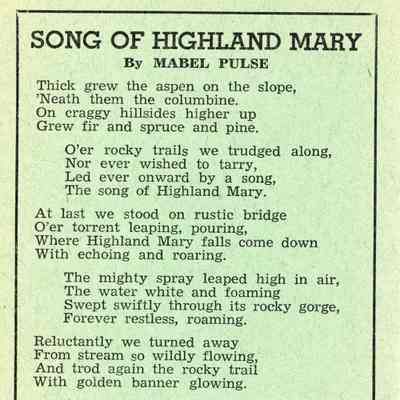 SONG OF HIGHLAND MARY
By MABEL PULSE

Thick grew the aspen on the slope,
'Neath them the columbine.
On craggy hillsides higher up
Grew fir and spruce and pine.

O'er rocky trails we trudged along,
Nor ever wished to tarry,
Led ever onward by a song,
The song of Highland Mary.

At last we stood on rustic bridge
O'er torrent leaping, pouring,
Where Highland Mary falls come down
With echoing and roaring.

The mighty spray leaped high in air,
The water white and foaming
Swept swiftly through its rocky gorge,
Forever restless, roaming.

Reluctantly we turned away
From stream so wildly flowing,
And trod again the rocky trail
With golden banner glowing.